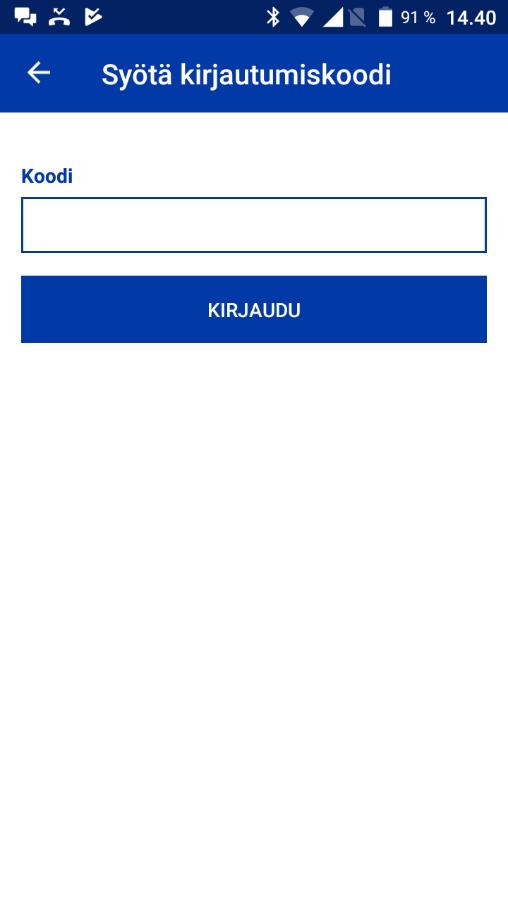 91 % 14.40

Syötä kirjautumiskoodi

Koodi

KIRJAUDU